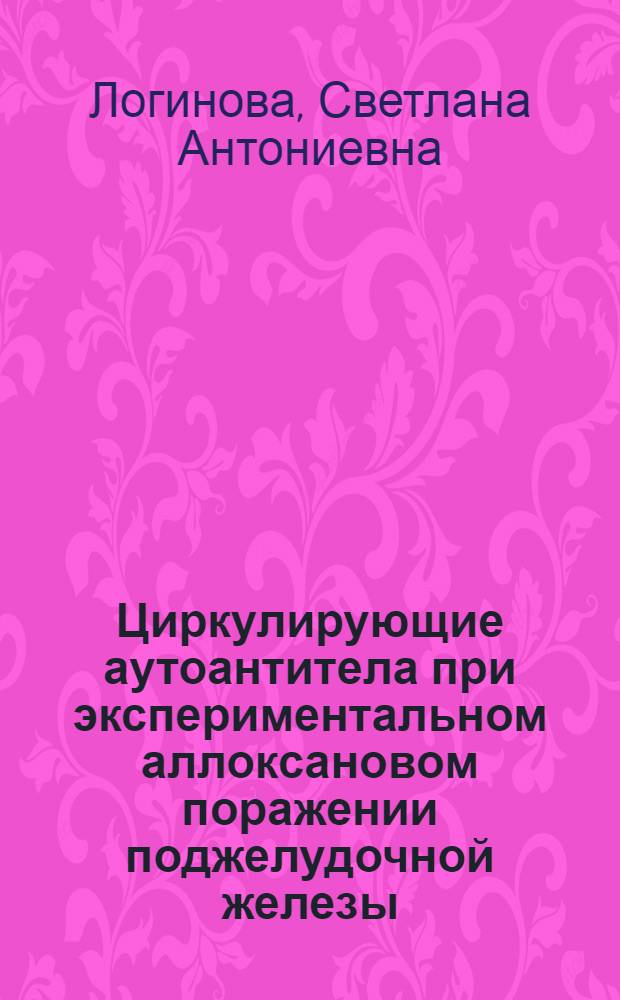 Логинова, Светлана Антониевна

Циркулирующие аутоантитела при экспериментальном аллоксановом поражении поджелудочной железы